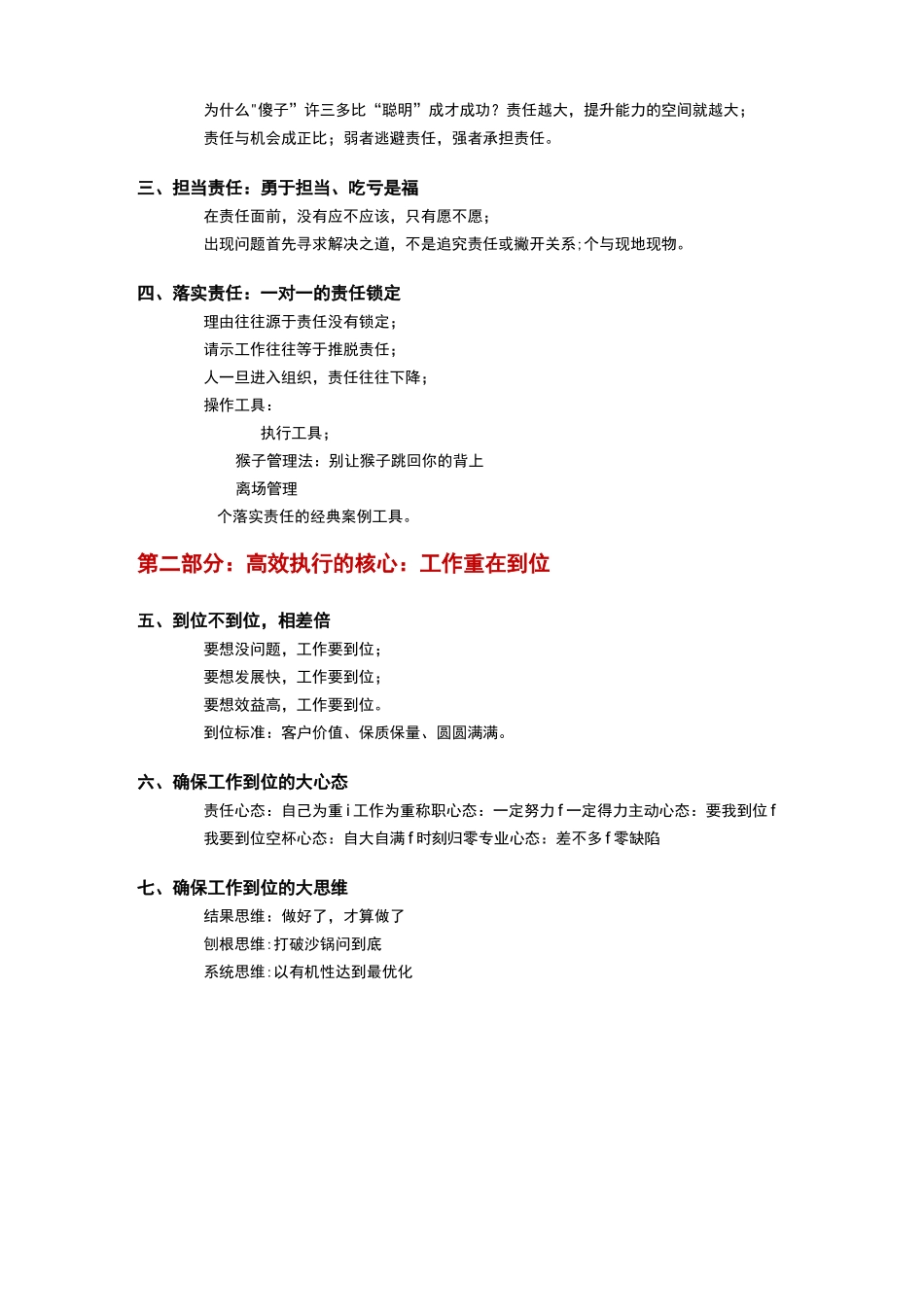 为什么"傻子”许三多比“聪明”成才成功？责任越大，提升能力的空间就越大；
责任与机会成正比；弱者逃避责任，强者承担责任。

三、担当责任：勇于担当、吃亏是福
在责任面前，没有应不应该，只有愿不愿；
出现问题首先寻求解决之道，不是追究责任或撇开关系;个与现地现物。

四、落实责任：一对一的责任锁定
理由往往源于责任没有锁定；
请示工作往往等于推脱责任；
人一旦进入组织，责任往往下降；
操作工具：
执行工具；
猴子管理法：别让猴子跳回你的背上
离场管理
个落实责任的经典案例工具。

第二部分：高效执行的核心：工作重在到位

五、到位不到位，相差倍
要想没问题，工作要到位；
要想发展快，工作要到位；
要想效益高，工作要到位。
到位标准：客户价值、保质保量、圆圆满满。

六、确保工作到位的大心态
责任心态：自己为重 i 工作为重称职心态：一定努力 f 一定得力主动心态：要我到位 f 我要到位空杯心态：自大自满 f 时刻归零专业心态：差不多 f 零缺陷

七、确保工作到位的大思维
结果思维：做好了，才算做了
刨根思维:打破沙锅问到底
系统思维:以有机性达到最优化